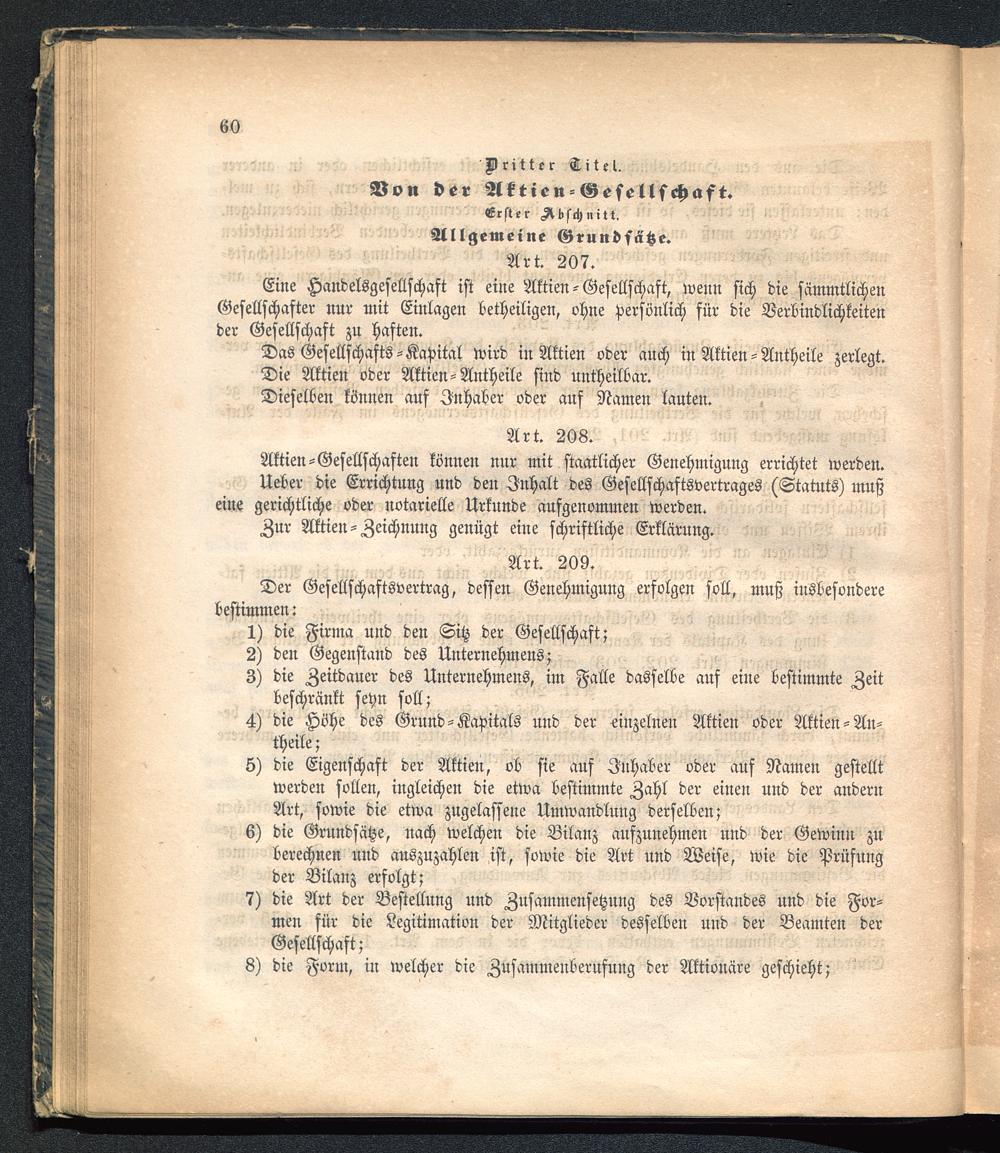 60

Dritter Titel.

Von der Aktien-Gesellschaft.

Erster Abschnitt.

Allgemeine Grundsätze.

Art. 207.

Eine Handelsgesellschaft ist eine Aktien-Gesellschaft, wenn sich die sämmtlichen Gesellschafter nur mit Einlagen betheiligen, ohne persönlich für die Verbindlichkeiten der Gesellschaft zu haften.

Das Gesellschafts-Kapital wird in Aktien oder auch in Aktien-Antheile zerlegt.

Die Aktien oder Aktien-Antheile sind untheilbar.

Dieselben können auf Inhaber oder auf Namen lauten.

Art. 208.

Aktien-Gesellschaften können nur mit staatlicher Genehmigung errichtet werden.

Ueber die Errichtung und den Inhalt des Gesellschaftsvertrages (Statuts) muß eine gerichtliche oder notarielle Urkunde aufgenommen werden.

Zur Aktien-Zeichnung genügt eine schriftliche Erklärung.

Art. 209.

Der Gesellschaftsvertrag, dessen Genehmigung erfolgen soll, muß insbesondere bestimmen:

1) die Firma und den Sitz der Gesellschaft;

2) den Gegenstand des Unternehmens;

3) die Zeitdauer des Unternehmens, im Falle dasselbe auf eine bestimmte Zeit beschränkt seyn soll;

4) die Höhe des Grund-Kapitals und der einzelnen Aktien oder Aktien-Antheile;

5) die Eigenschaft der Aktien, ob sie auf Inhaber oder auf Namen gestellt werden sollen, ingleichen die etwa bestimmte Zahl der einen und der andern Art, sowie die etwa zugelassene Umwandlung derselben;

6) die Grundsätze, nach welchen die Bilanz aufzunehmen und der Gewinn zu berechnen und auszuzahlen ist, sowie die Art und Weise, wie die Prüfung der Bilanz erfolgt;

7) die Art der Bestellung und Zusammensetzung des Vorstandes und die Formen für die Legitimation der Mitglieder desselben und der Beamten der Gesellschaft;

8) die Form, in welcher die Zusammenberufung der Aktionäre geschieht;